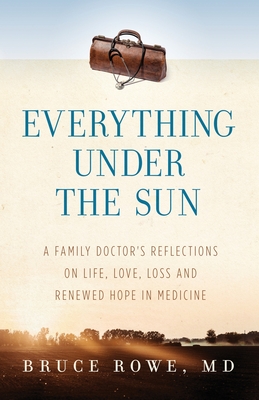 EVERYTHING UNDER THE SUN

A FAMILY DOCTOR'S REFLECTIONS ON LIFE, LOVE, LOSS AND RENEWED HOPE IN MEDICINE

BRUCE ROWE, MD